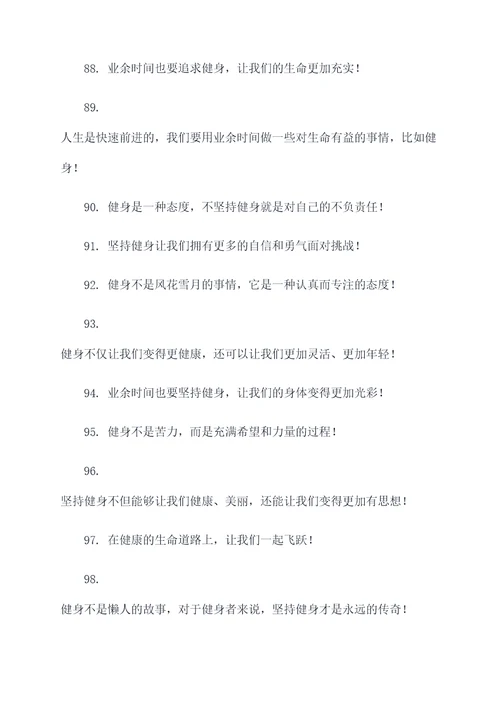 88. 业余时间也要追求健身，让我们的生命更加充实！

89.

人生是快速前进的，我们要用业余时间做一些对生命有益的事情，比如健身！

90. 健身是一种态度，不坚持健身就是对自己的不负责任！

91. 坚持健身让我们拥有更多的自信和勇气面对挑战！

92. 健身不是风花雪月的事情，它是一种认真而专注的态度！

93.

健身不仅让我们变得更健康，还可以让我们更加灵活、更加年轻！

94. 业余时间也要坚持健身，让我们的身体变得更加光彩！

95. 健身不是苦力，而是充满希望和力量的过程！

96.

坚持健身不但能够让我们健康、美丽，还能让我们变得更加有思想！

97. 在健康的生命道路上，让我们一起飞跃！

98.

健身不是懒人的故事，对于健身者来说，坚持健身才是永远的传奇！